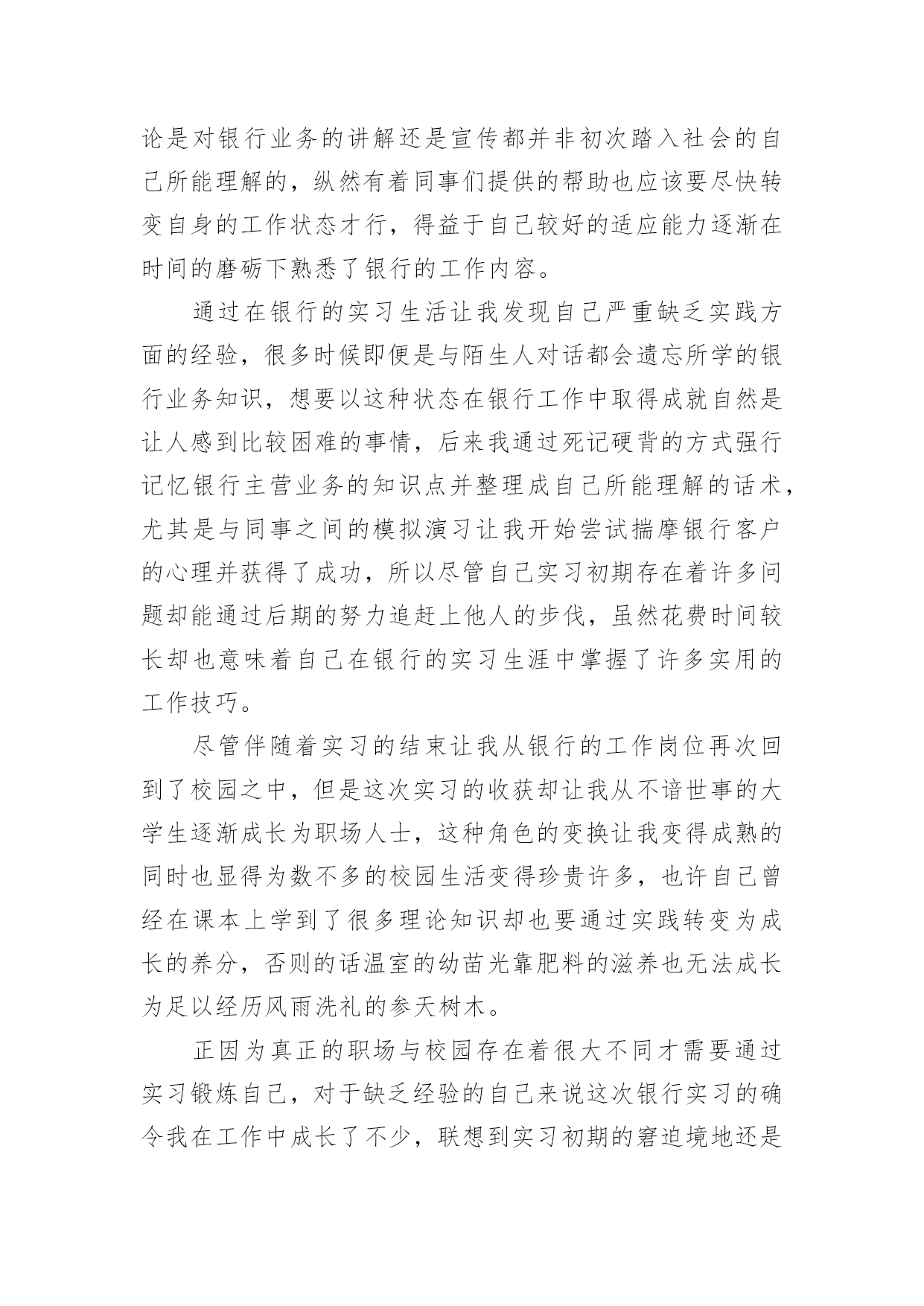 论是对银行业务的讲解还是宣传都并非初次踏入社会的自己所能理解的，纵然有着同事们提供的帮助也应该要尽快转变自身的工作状态才行，得益于自己较好的适应能力逐渐在时间的磨砺下熟悉了银行的工作内容。

通过在银行的实习生活让我发现自己严重缺乏实践方面的经验，很多时候即便是与陌生人对话都会遗忘所学的银行业务知识，想要以这种状态在银行工作中取得成就自然是让人感到比较困难的事情，后来我通过死记硬背的方式强行记忆银行主营业务的知识点并整理成自己所能理解的话术，尤其是与同事之间的模拟演习让我开始尝试揣摩银行客户的心理并获得了成功，所以尽管自己实习初期存在着许多问题却能通过后期的努力追赶上他人的步伐，虽然花费时间较长却也意味着自己在银行的实习生涯中掌握了许多实用的工作技巧。

尽管伴随着实习的结束让我从银行的工作岗位再次回到了校园之中，但是这次实习的收获却让我从不谙世事的大学生逐渐成长为职场人士，这种角色的变换让我变得成熟的同时也显得为数不多的校园生活变得珍贵许多，也许自己曾经在课本上学到了很多理论知识却也要通过实践转变为成长的养分，否则的话温室的幼苗光靠肥料的滋养也无法成长为足以经历风雨洗礼的参天树木。

正因为真正的职场与校园存在着很大不同才需要通过实习锻炼自己，对于缺乏经验的自己来说这次银行实习的确令我在工作中成长了不少，联想到实习初期的窘迫境地还是